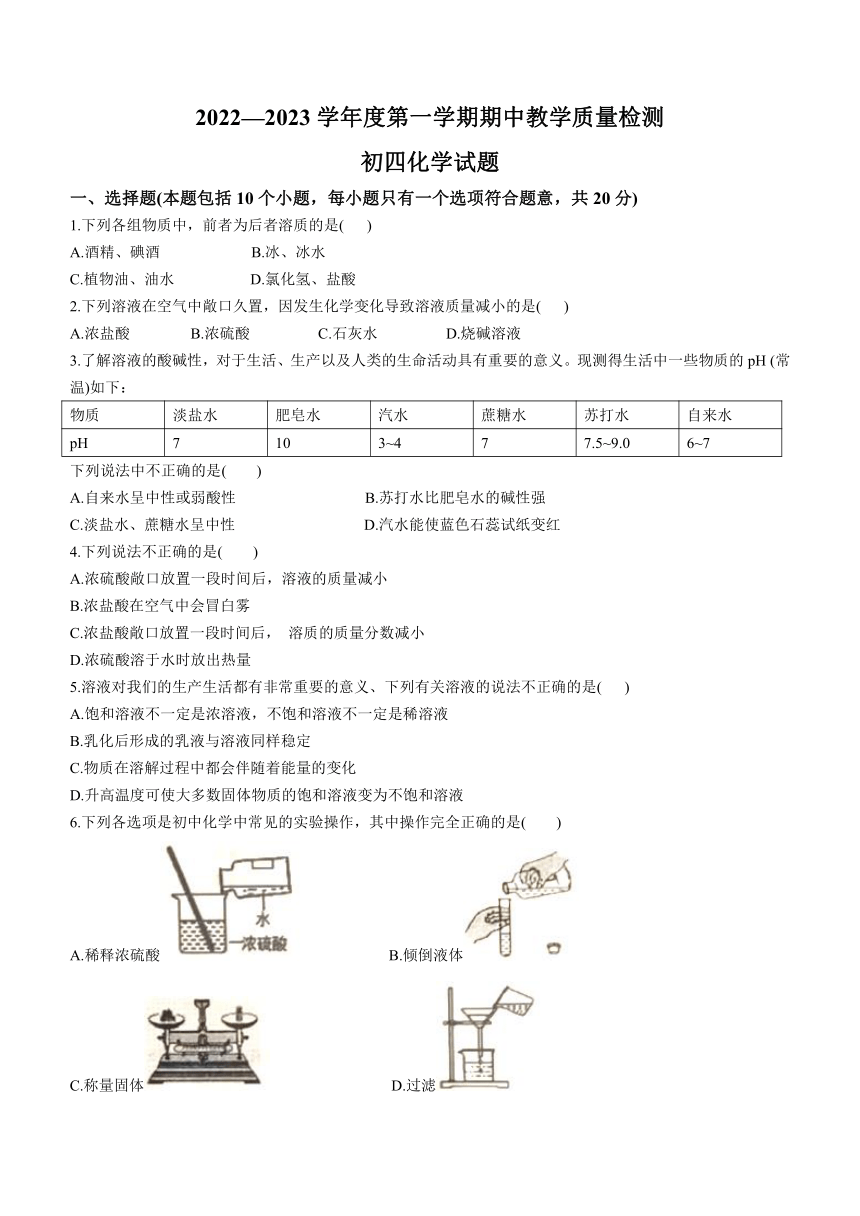 2022—2023 学年度第一学期期中教学质量检测

初四化学试题

一、选择题(本题包括 10 个小题，每小题只有一个选项符合题意，共 20 分)

1.下列各组物质中，前者为后者溶质的是(　 )

A.酒精、碘酒　　B.冰、冰水

C.植物油、油水　　D.氯化氢、盐酸

2.下列溶液在空气中敞口久置，因发生化学变化导致溶液质量减小的是(　 )

A.浓盐酸　　B.浓硫酸　　C.石灰水　　D.烧碱溶液

3.了解溶液的酸碱性，对于生活、生产以及人类的生命活动具有重要的意义。现测得生活中一些物质的 pH (常温)如下：

| 物质 | 淡盐水 | 肥皂水 | 汽水 | 蔗糖水 | 苏打水 | 自来水 |
|---|---|---|---|---|---|---|
| pH | 7 | 10 | 3~4 | 7 | 7.5~9.0 | 6~7 |

下列说法中不正确的是(　 )

A.自来水呈中性或弱酸性　　B.苏打水比肥皂水的碱性强

C.淡盐水、蔗糖水呈中性　　D.汽水能使蓝色石蕊试纸变红

4.下列说法不正确的是(　 )

A.浓硫酸敞口放置一段时间后，溶液的质量减小

B.浓盐酸在空气中会冒白雾

C.浓盐酸敞口放置一段时间后， 溶质的质量分数减小

D.浓硫酸溶于水时放出热量

5.溶液对我们的生产生活都有非常重要的意义、下列有关溶液的说法不正确的是(　 )

A.饱和溶液不一定是浓溶液，不饱和溶液不一定是稀溶液

B.乳化后形成的乳液与溶液同样稳定

C.物质在溶解过程中都会伴随着能量的变化

D.升高温度可使大多数固体物质的饱和溶液变为不饱和溶液

6.下列各选项是初中化学中常见的实验操作，其中操作完全正确的是(　 )

水
浓硫酸
A.稀释浓硫酸　　B.倾倒液体

C.称量固体　　D.过滤